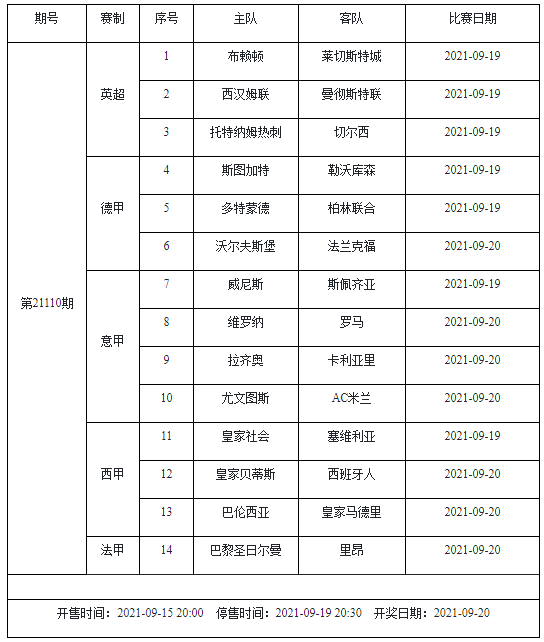 | 期号 | 赛制 | 序号 | 主队 | 客队 | 比赛日期 |
|---|---|---|---|---|---|
| 第21110期 | 英超 | 1 | 布赖顿 | 莱切斯特城 | 2021-09-19 |
| | | 2 | 西汉姆联 | 曼彻斯特联 | 2021-09-19 |
| | | 3 | 托特纳姆热刺 | 切尔西 | 2021-09-19 |
| | 德甲 | 4 | 斯图加特 | 勒沃库森 | 2021-09-19 |
| | | 5 | 多特蒙德 | 柏林联合 | 2021-09-19 |
| | | 6 | 沃尔夫斯堡 | 法兰克福 | 2021-09-20 |
| | 意甲 | 7 | 威尼斯 | 斯佩齐亚 | 2021-09-19 |
| | | 8 | 维罗纳 | 罗马 | 2021-09-20 |
| | | 9 | 拉齐奥 | 卡利亚里 | 2021-09-20 |
| | | 10 | 尤文图斯 | AC米兰 | 2021-09-20 |
| | 西甲 | 11 | 皇家社会 | 塞维利亚 | 2021-09-19 |
| | | 12 | 皇家贝蒂斯 | 西班牙人 | 2021-09-20 |
| | | 13 | 巴伦西亚 | 皇家马德里 | 2021-09-20 |
| | 法甲 | 14 | 巴黎圣日尔曼 | 里昂 | 2021-09-20 |

开售时间：2021-09-15 20:00　停售时间：2021-09-19 20:30　开奖日期：2021-09-20